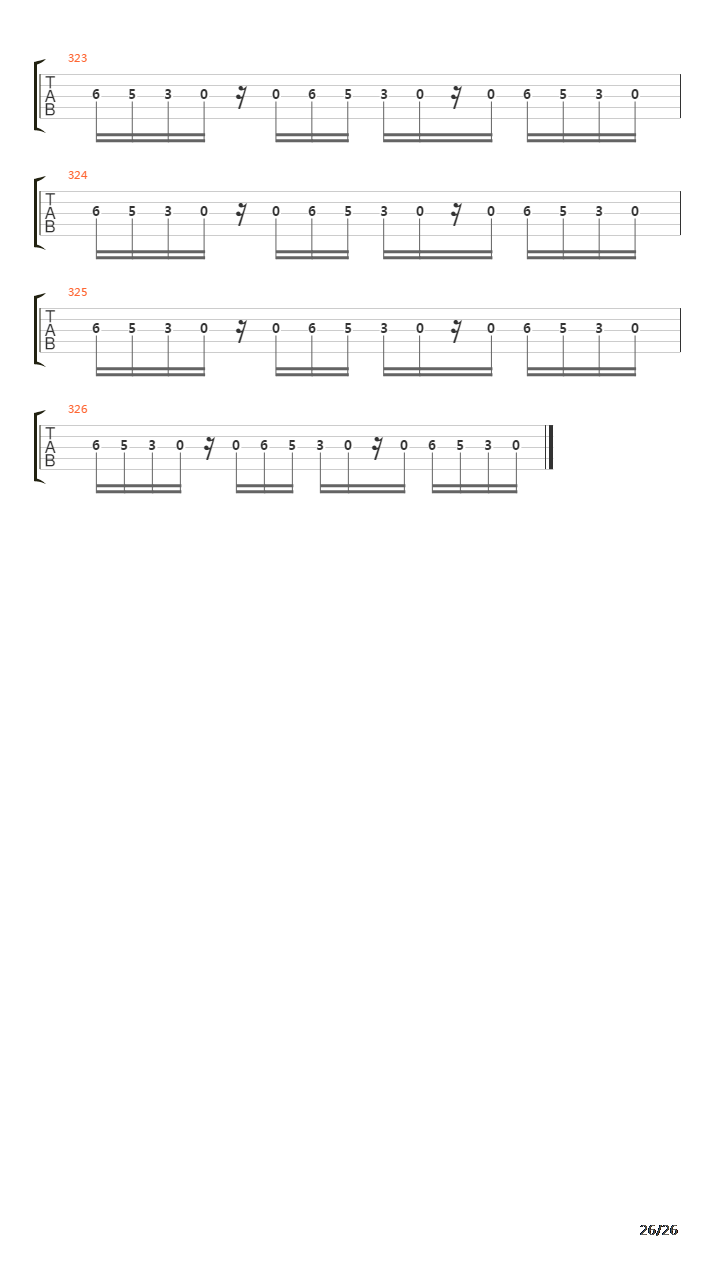 323

T
A
B

6 5 3 0 0 6 5 3 0 0 6 5 3 0

324

T
A
B

6 5 3 0 0 6 5 3 0 0 6 5 3 0

325

T
A
B

6 5 3 0 0 6 5 3 0 0 6 5 3 0

326

T
A
B

6 5 3 0 0 6 5 3 0 0 6 5 3 0

26/26